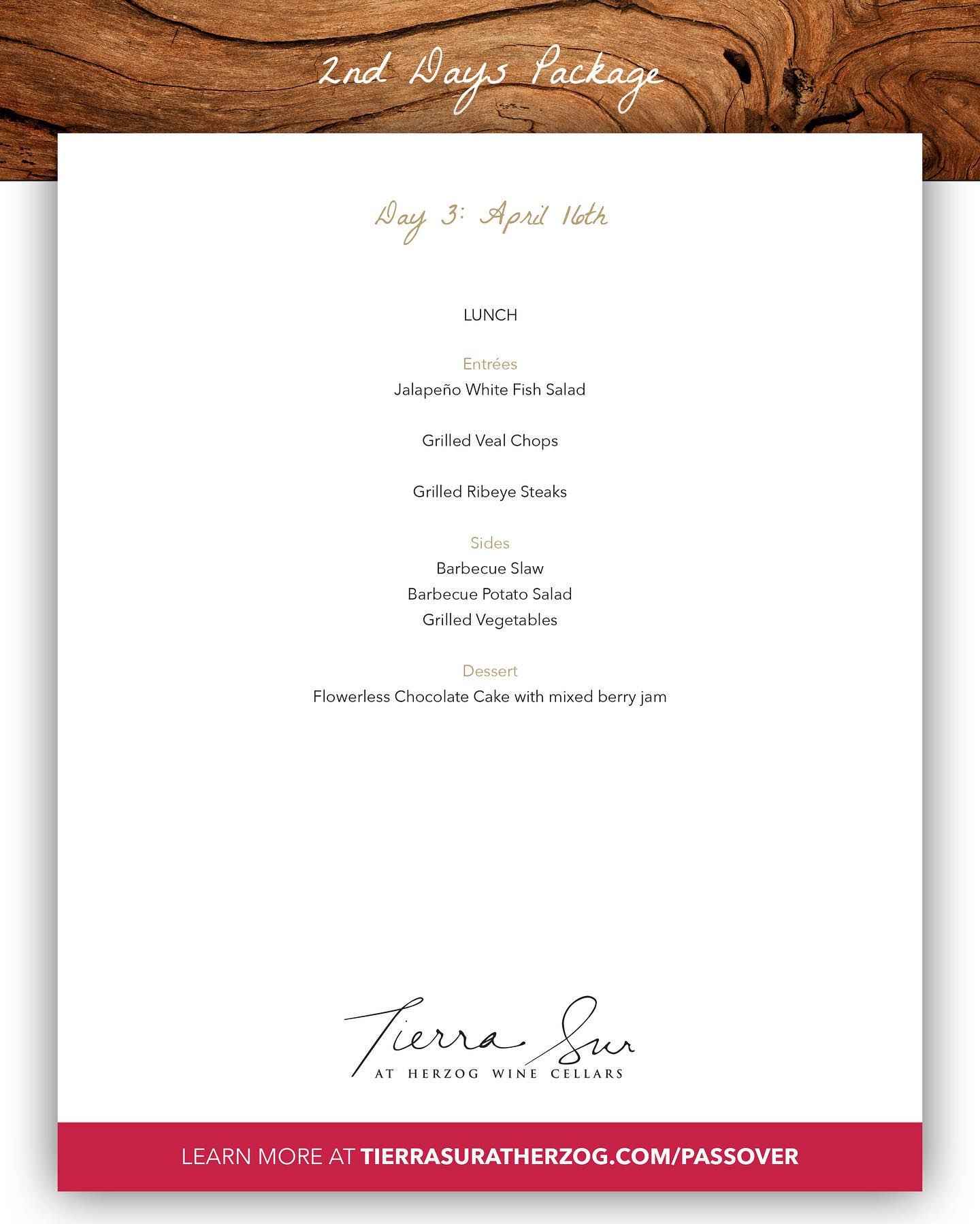 2nd Days Package

Day 3: April 16th

LUNCH

Entrées
Jalapeño White Fish Salad

Grilled Veal Chops

Grilled Ribeye Steaks

Sides
Barbecue Slaw
Barbecue Potato Salad
Grilled Vegetables

Dessert
Flowerless Chocolate Cake with mixed berry jam

Tierra Sur
AT HERZOG WINE CELLARS

LEARN MORE AT TIERRASURATHERZOG.COM/PASSOVER